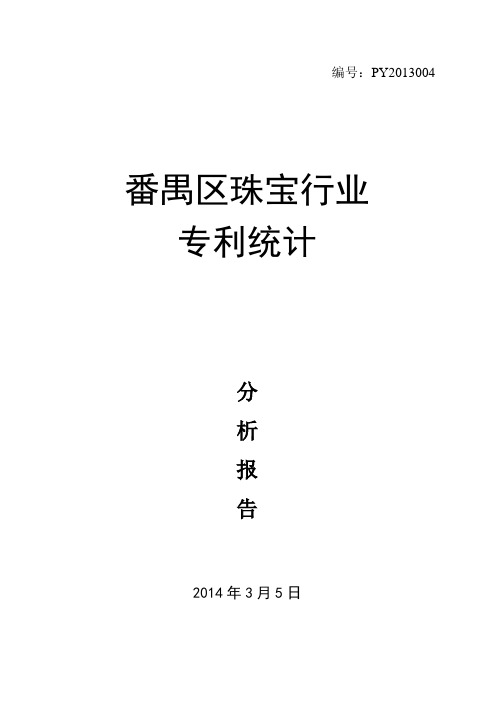 编号：PY2013004

番禺区珠宝行业
专利统计

分
析
报
告

2014 年 3 月 5 日